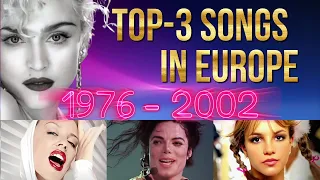 TOP-3 SONGS IN EUROPE

1976 - 2002